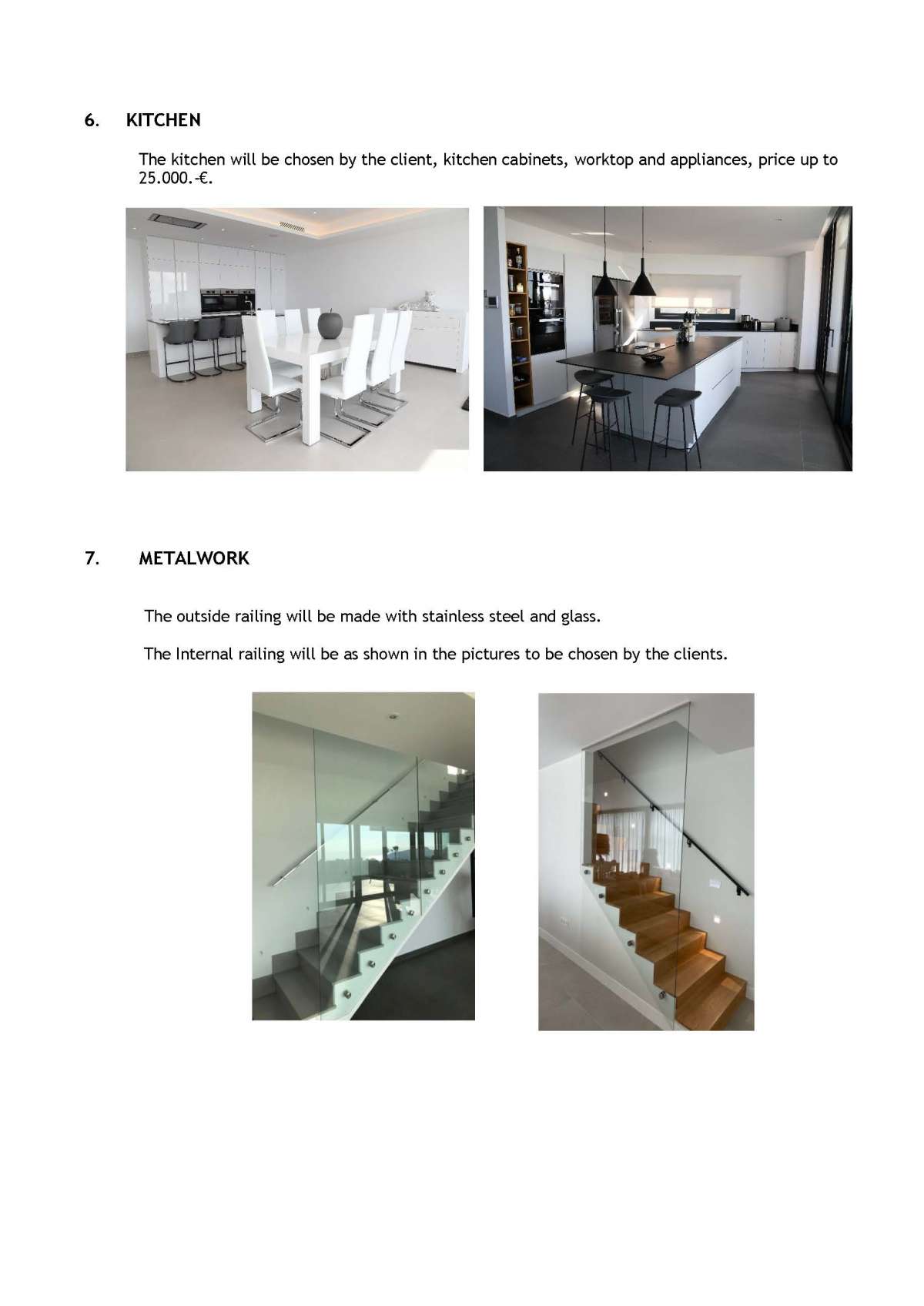 6. KITCHEN

The kitchen will be chosen by the client, kitchen cabinets, worktop and appliances, price up to 25.000.-€.

7. METALWORK

The outside railing will be made with stainless steel and glass.

The Internal railing will be as shown in the pictures to be chosen by the clients.